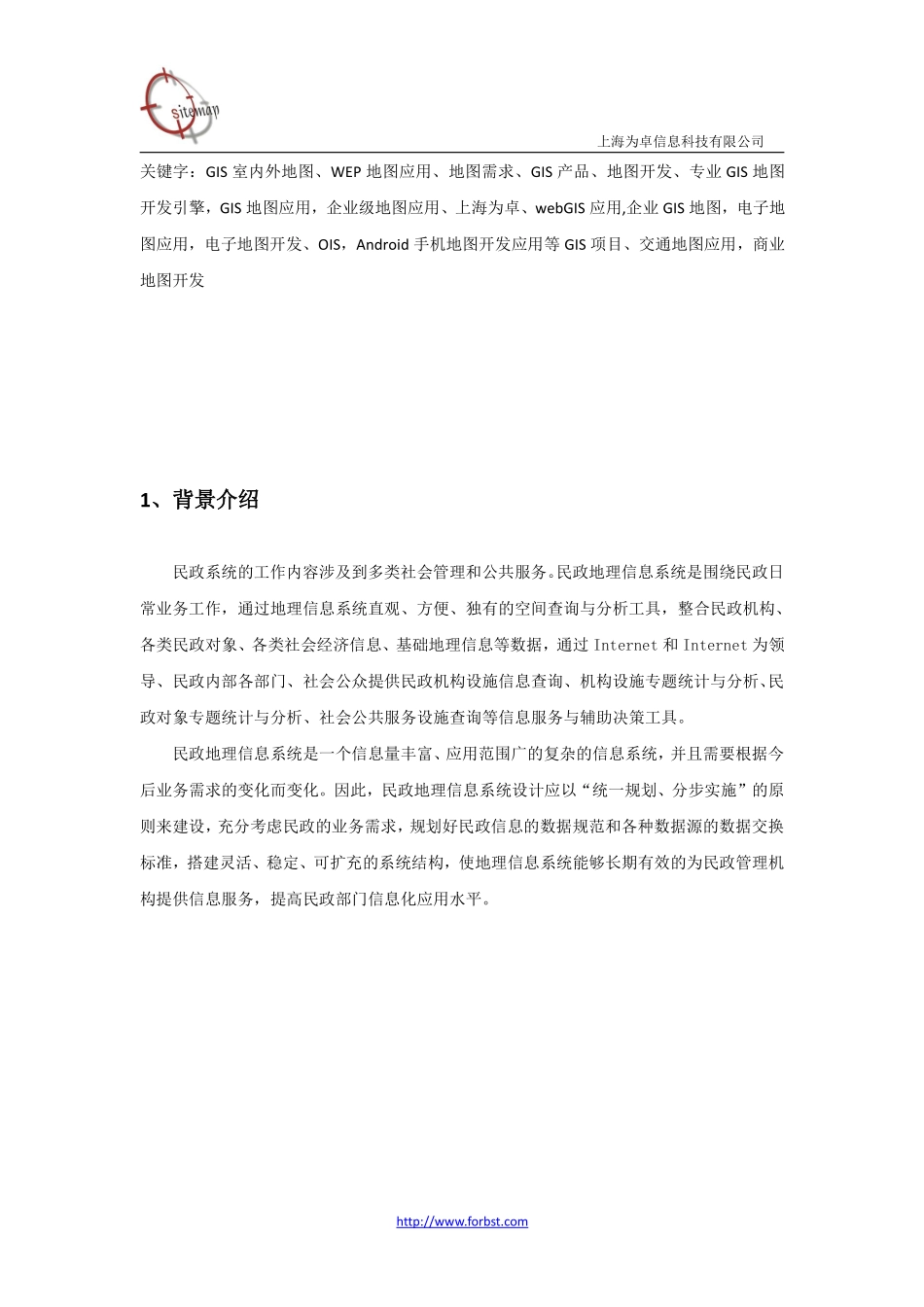 sitemap

上海为卓信息科技有限公司

关键字：GIS 室内外地图、WEP 地图应用、地图需求、GIS 产品、地图开发、专业 GIS 地图开发引擎，GIS 地图应用，企业级地图应用、上海为卓、webGIS 应用,企业 GIS 地图，电子地图应用，电子地图开发、OIS，Android 手机地图开发应用等 GIS 项目、交通地图应用，商业地图开发

1、背景介绍

民政系统的工作内容涉及到多类社会管理和公共服务。民政地理信息系统是围绕民政日常业务工作，通过地理信息系统直观、方便、独有的空间查询与分析工具，整合民政机构、各类民政对象、各类社会经济信息、基础地理信息等数据，通过 Internet 和 Internet 为领导、民政内部各部门、社会公众提供民政机构设施信息查询、机构设施专题统计与分析、民政对象专题统计与分析、社会公共服务设施查询等信息服务与辅助决策工具。

民政地理信息系统是一个信息量丰富、应用范围广的复杂的信息系统，并且需要根据今后业务需求的变化而变化。因此，民政地理信息系统设计应以“统一规划、分步实施”的原则来建设，充分考虑民政的业务需求，规划好民政信息的数据规范和各种数据源的数据交换标准，搭建灵活、稳定、可扩充的系统结构，使地理信息系统能够长期有效的为民政管理机构提供信息服务，提高民政部门信息化应用水平。

http://www.forbst.com